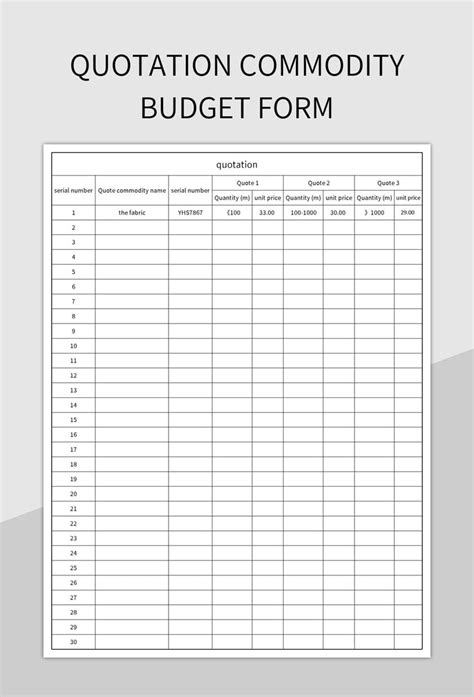 QUOTATION COMMODITY BUDGET FORM

quotation

| serial number | Quote commodity name | serial number | Quote 1 | | Quote 2 | | Quote 3 | |
|---|---|---|---|---|---|---|---|---|
| | | | Quantity (m) | unit price | Quantity (m) | unit price | Quantity (m) | unit price |
| 1 | the fabric | YHS7867 | 《100 | 33.00 | 100-1000 | 30.00 | 》1000 | 29.00 |
| 2 | | | | | | | | |
| 3 | | | | | | | | |
| 4 | | | | | | | | |
| 5 | | | | | | | | |
| 6 | | | | | | | | |
| 7 | | | | | | | | |
| 8 | | | | | | | | |
| 9 | | | | | | | | |
| 10 | | | | | | | | |
| 11 | | | | | | | | |
| 12 | | | | | | | | |
| 13 | | | | | | | | |
| 14 | | | | | | | | |
| 15 | | | | | | | | |
| 16 | | | | | | | | |
| 17 | | | | | | | | |
| 18 | | | | | | | | |
| 19 | | | | | | | | |
| 20 | | | | | | | | |
| 21 | | | | | | | | |
| 22 | | | | | | | | |
| 23 | | | | | | | | |
| 24 | | | | | | | | |
| 25 | | | | | | | | |
| 26 | | | | | | | | |
| 27 | | | | | | | | |
| 28 | | | | | | | | |
| 29 | | | | | | | | |
| 30 | | | | | | | | |